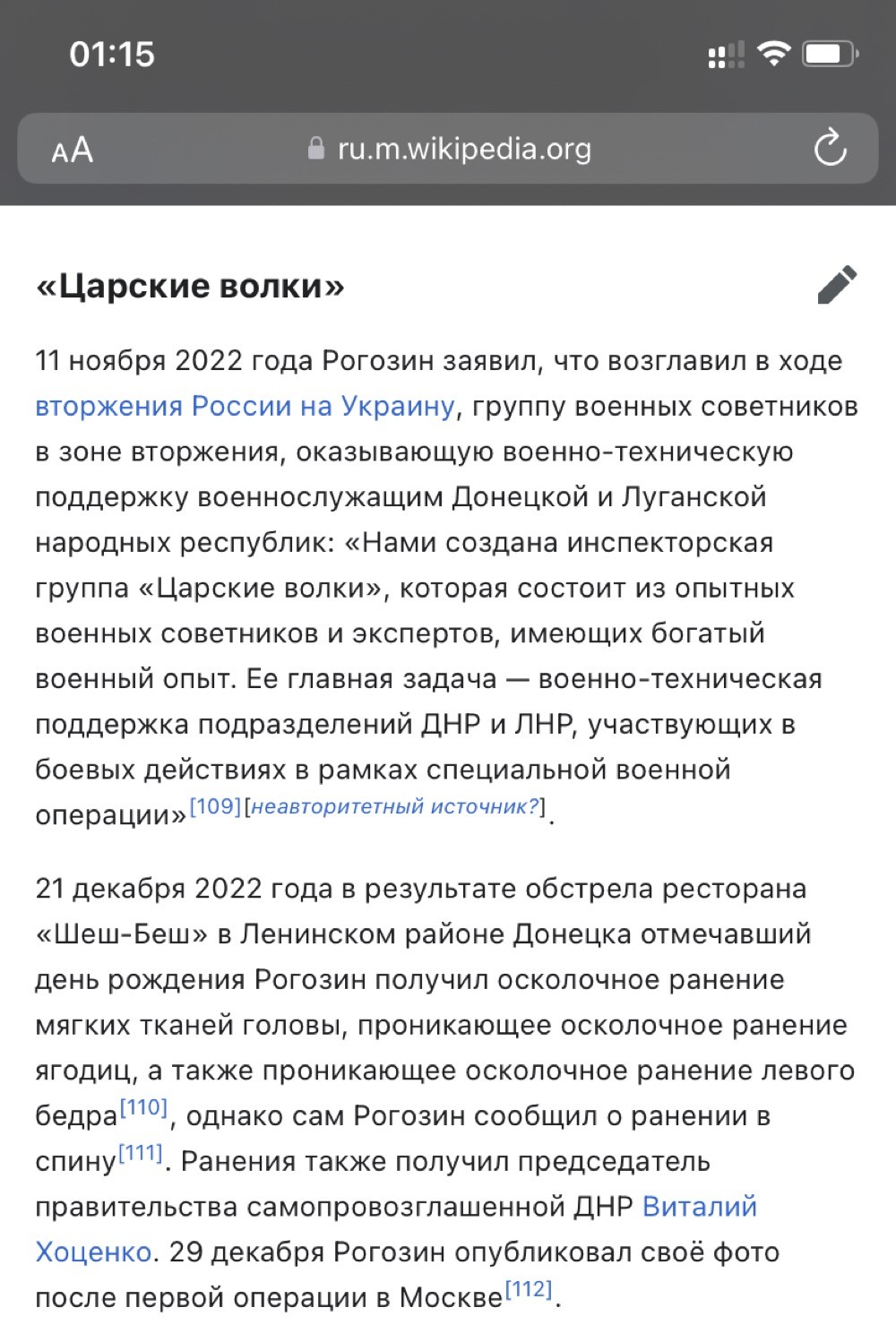 01:15

AA ru.m.wikipedia.org

«Царские волки»

11 ноября 2022 года Рогозин заявил, что возглавил в ходе вторжения России на Украину, группу военных советников в зоне вторжения, оказывающую военно-техническую поддержку военнослужащим Донецкой и Луганской народных республик: «Нами создана инспекторская группа «Царские волки», которая состоит из опытных военных советников и экспертов, имеющих богатый военный опыт. Ее главная задача — военно-техническая поддержка подразделений ДНР и ЛНР, участвующих в боевых действиях в рамках специальной военной операции»[109][неавторитетный источник?].

21 декабря 2022 года в результате обстрела ресторана «Шеш-Беш» в Ленинском районе Донецка отмечавший день рождения Рогозин получил осколочное ранение мягких тканей головы, проникающее осколочное ранение ягодиц, а также проникающее осколочное ранение левого бедра[110], однако сам Рогозин сообщил о ранении в спину[111]. Ранения также получил председатель правительства самопровозглашенной ДНР Виталий Хоценко. 29 декабря Рогозин опубликовал своё фото после первой операции в Москве[112].